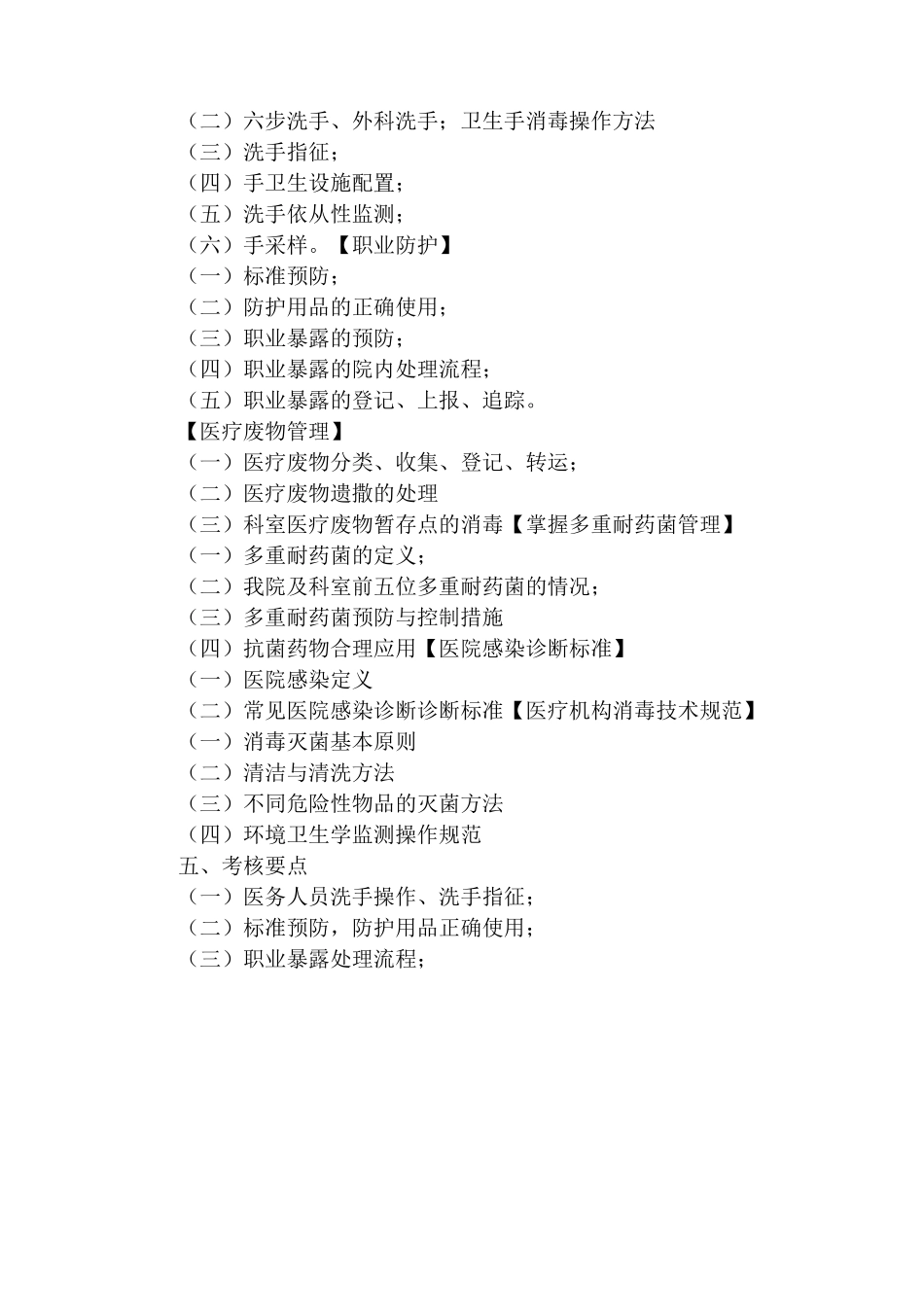 （二）六步洗手、外科洗手；卫生手消毒操作方法
（三）洗手指征；
（四）手卫生设施配置；
（五）洗手依从性监测；
（六）手采样。【职业防护】
（一）标准预防；
（二）防护用品的正确使用；
（三）职业暴露的预防；
（四）职业暴露的院内处理流程；
（五）职业暴露的登记、上报、追踪。
【医疗废物管理】
（一）医疗废物分类、收集、登记、转运；
（二）医疗废物遗撒的处理
（三）科室医疗废物暂存点的消毒【掌握多重耐药菌管理】
（一）多重耐药菌的定义；
（二）我院及科室前五位多重耐药菌的情况；
（三）多重耐药菌预防与控制措施
（四）抗菌药物合理应用【医院感染诊断标准】
（一）医院感染定义
（二）常见医院感染诊断诊断标准【医疗机构消毒技术规范】
（一）消毒灭菌基本原则
（二）清洁与清洗方法
（三）不同危险性物品的灭菌方法
（四）环境卫生学监测操作规范
五、考核要点
（一）医务人员洗手操作、洗手指征；
（二）标准预防，防护用品正确使用；
（三）职业暴露处理流程；